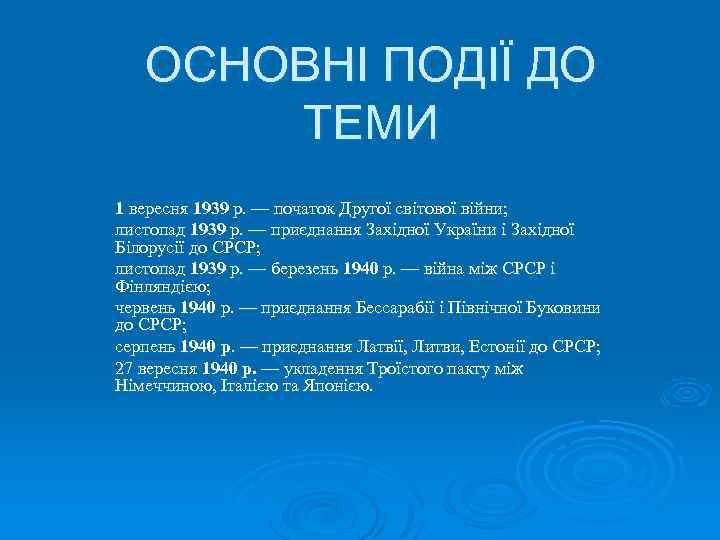 ОСНОВНІ ПОДІЇ ДО ТЕМИ

1 вересня 1939 р. — початок Другої світової війни;

листопад 1939 р. — приєднання Західної України і Західної Білорусії до СРСР;

листопад 1939 р. — березень 1940 р. — війна між СРСР і Фінляндією;

червень 1940 р. — приєднання Бессарабії і Північної Буковини до СРСР;

серпень 1940 р. — приєднання Латвії, Литви, Естонії до СРСР;

27 вересня 1940 р. — укладення Троїстого пакту між Німеччиною, Італією та Японією.